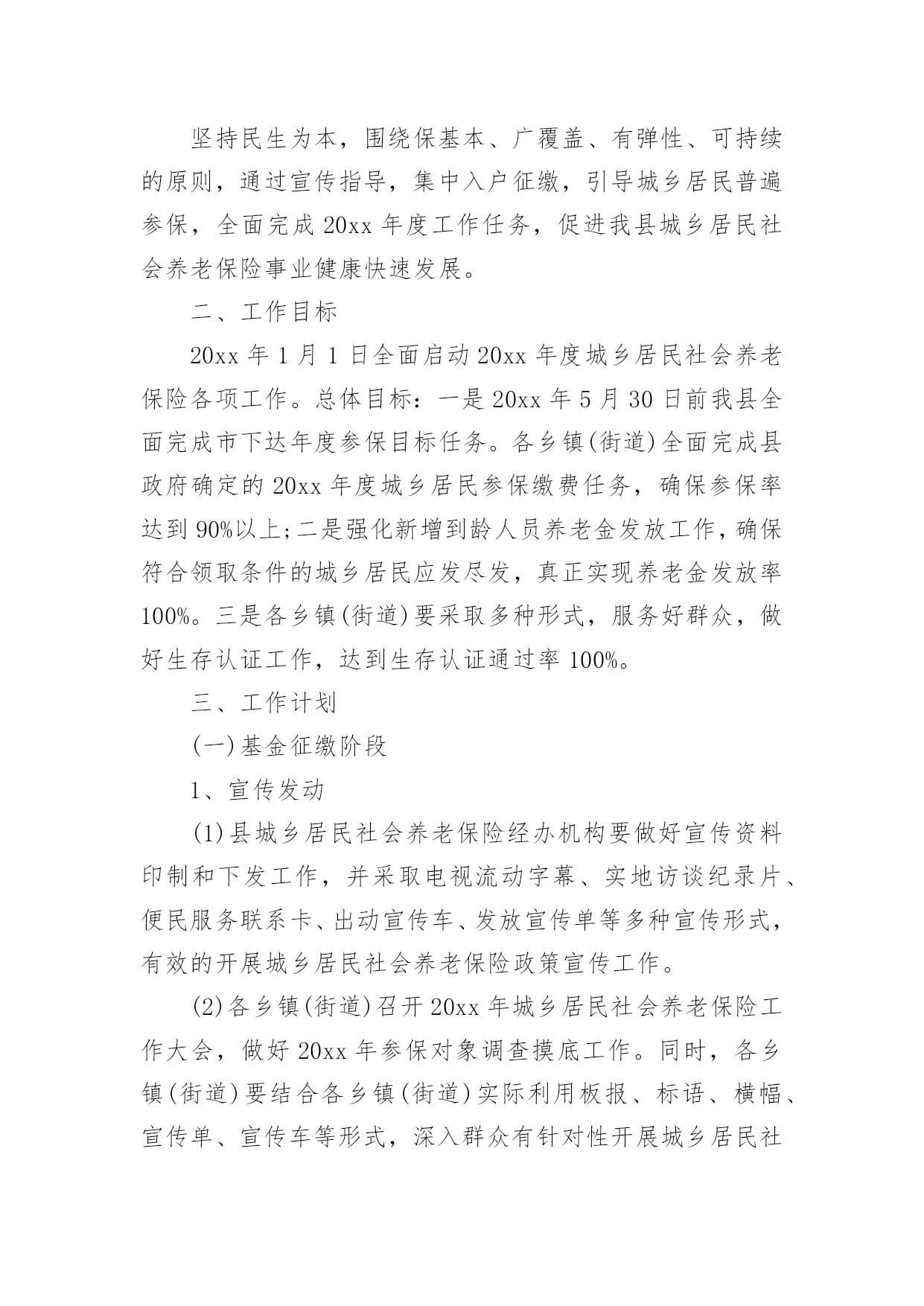 坚持民生为本，围绕保基本、广覆盖、有弹性、可持续的原则，通过宣传指导，集中入户征缴，引导城乡居民普遍参保，全面完成 20xx 年度工作任务，促进我县城乡居民社会养老保险事业健康快速发展。

二、工作目标

20xx 年 1 月 1 日全面启动 20xx 年度城乡居民社会养老保险各项工作。总体目标：一是 20xx 年 5 月 30 日前我县全面完成市下达年度参保目标任务。各乡镇(街道)全面完成县政府确定的 20xx 年度城乡居民参保缴费任务，确保参保率达到 90%以上;二是强化新增到龄人员养老金发放工作，确保符合领取条件的城乡居民应发尽发，真正实现养老金发放率 100%。三是各乡镇(街道)要采取多种形式，服务好群众，做好生存认证工作，达到生存认证通过率 100%。

三、工作计划

(一)基金征缴阶段

1、宣传发动

(1)县城乡居民社会养老保险经办机构要做好宣传资料印制和下发工作，并采取电视流动字幕、实地访谈纪录片、便民服务联系卡、出动宣传车、发放宣传单等多种宣传形式，有效的开展城乡居民社会养老保险政策宣传工作。

(2)各乡镇(街道)召开 20xx 年城乡居民社会养老保险工作大会，做好 20xx 年参保对象调查摸底工作。同时，各乡镇(街道)要结合各乡镇(街道)实际利用板报、标语、横幅、宣传单、宣传车等形式，深入群众有针对性开展城乡居民社